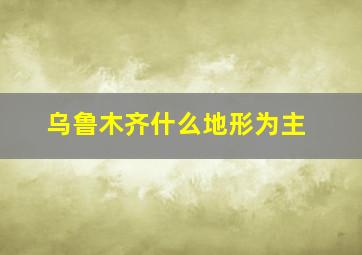 乌鲁木齐什么地形为主